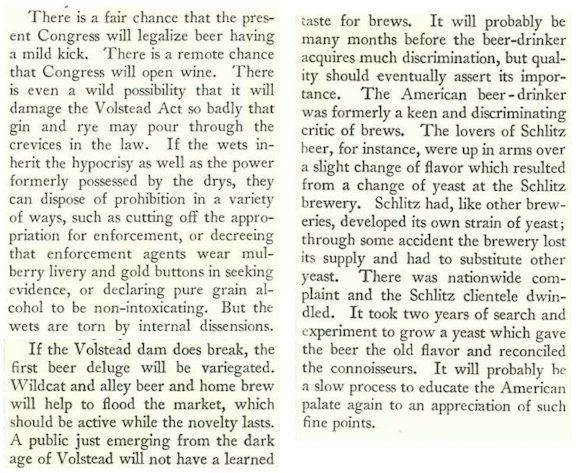 There is a fair chance that the present Congress will legalize beer having a mild kick. There is a remote chance that Congress will open wine. There is even a wild possibility that it will damage the Volstead Act so badly that gin and rye may pour through the crevices in the law. If the wets inherit the hypocrisy as well as the power formerly possessed by the drys, they can dispose of prohibition in a variety of ways, such as cutting off the appropriation for enforcement, or decreeing that enforcement agents wear mulberry livery and gold buttons in seeking evidence, or declaring pure grain alcohol to be non-intoxicating. But the wets are torn by internal dissensions.

If the Volstead dam does break, the first beer deluge will be variegated. Wildcat and alley beer and home brew will help to flood the market, which should be active while the novelty lasts. A public just emerging from the dark age of Volstead will not have a learned taste for brews. It will probably be many months before the beer-drinker acquires much discrimination, but quality should eventually assert its importance. The American beer-drinker was formerly a keen and discriminating critic of brews. The lovers of Schlitz beer, for instance, were up in arms over a slight change of flavor which resulted from a change of yeast at the Schlitz brewery. Schlitz had, like other breweries, developed its own strain of yeast; through some accident the brewery lost its supply and had to substitute other yeast. There was nationwide complaint and the Schlitz clientele dwindled. It took two years of search and experiment to grow a yeast which gave the beer the old flavor and reconciled the connoisseurs. It will probably be a slow process to educate the American palate again to an appreciation of such fine points.